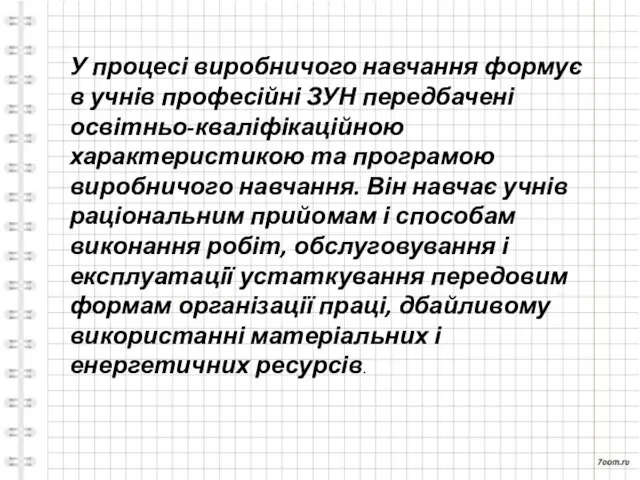 У процесі виробничого навчання формує в учнів професійні ЗУН передбачені освітньо-кваліфікаційною характеристикою та програмою виробничого навчання. Він навчає учнів раціональним прийомам і способам виконання робіт, обслуговування і експлуатації устаткування передовим формам організації праці, дбайливому використанні матеріальних і енергетичних ресурсів.

7oom.ru